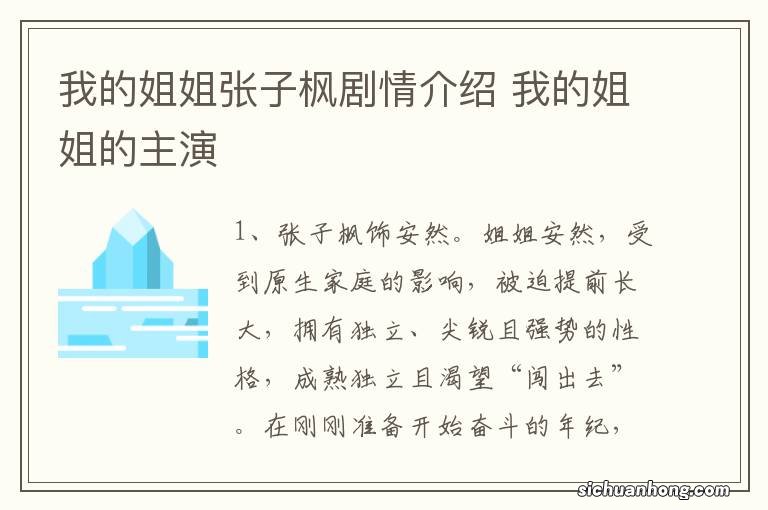 我的姐姐张子枫剧情介绍 我的姐姐的主演

1、张子枫饰安然。姐姐安然，受到原生家庭的影响，被迫提前长大，拥有独立、尖锐且强势的性格，成熟独立且渴望“闯出去”。在刚刚准备开始奋斗的年纪，

sichuanhong.com